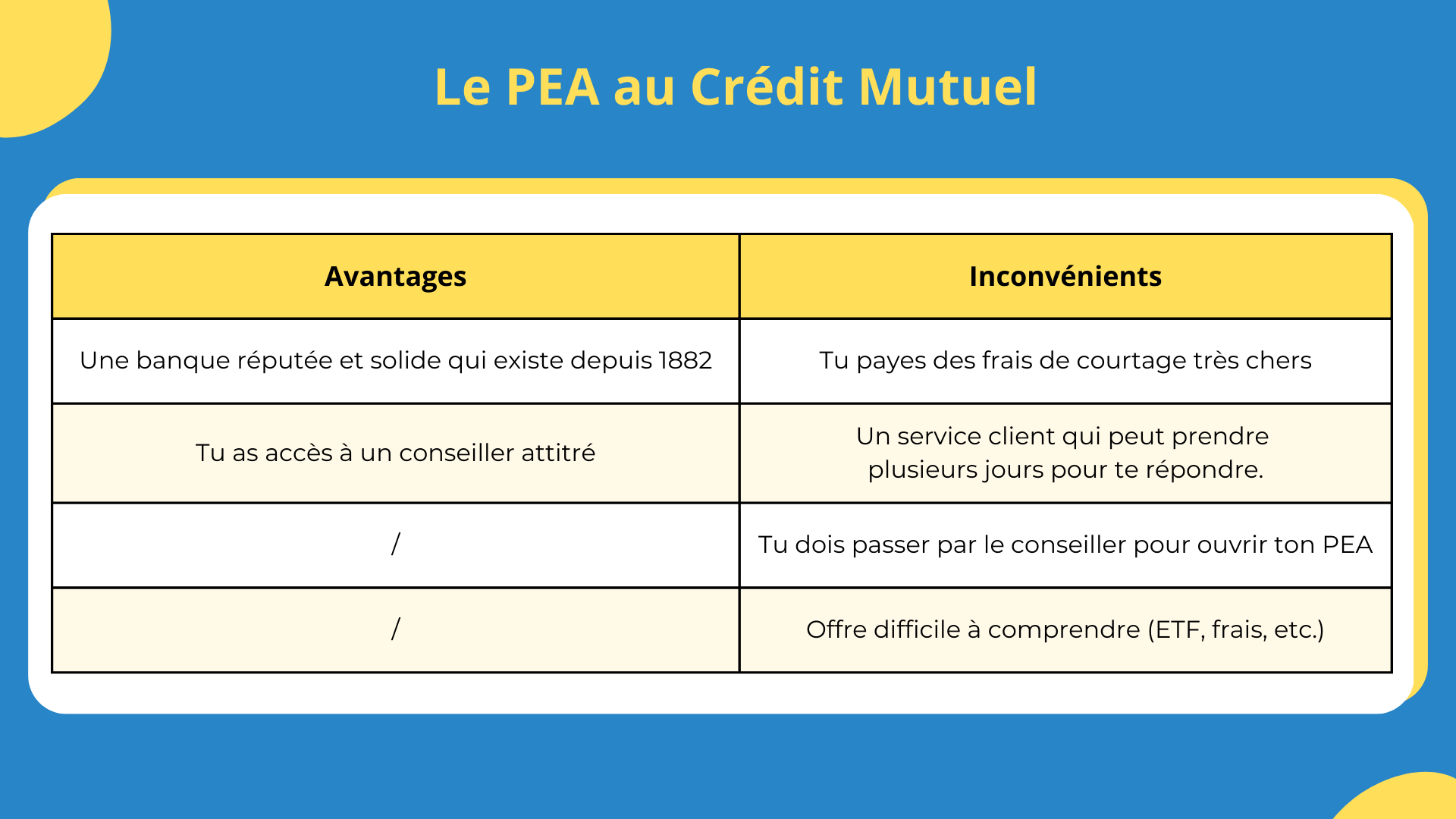 Le PEA au Crédit Mutuel

| Avantages | Inconvénients |
|---|---|
| Une banque réputée et solide qui existe depuis 1882 | Tu payes des frais de courtage très chers |
| Tu as accès à un conseiller attitré | Un service client qui peut prendre plusieurs jours pour te répondre. |
| / | Tu dois passer par le conseiller pour ouvrir ton PEA |
| / | Offre difficile à comprendre (ETF, frais, etc.) |